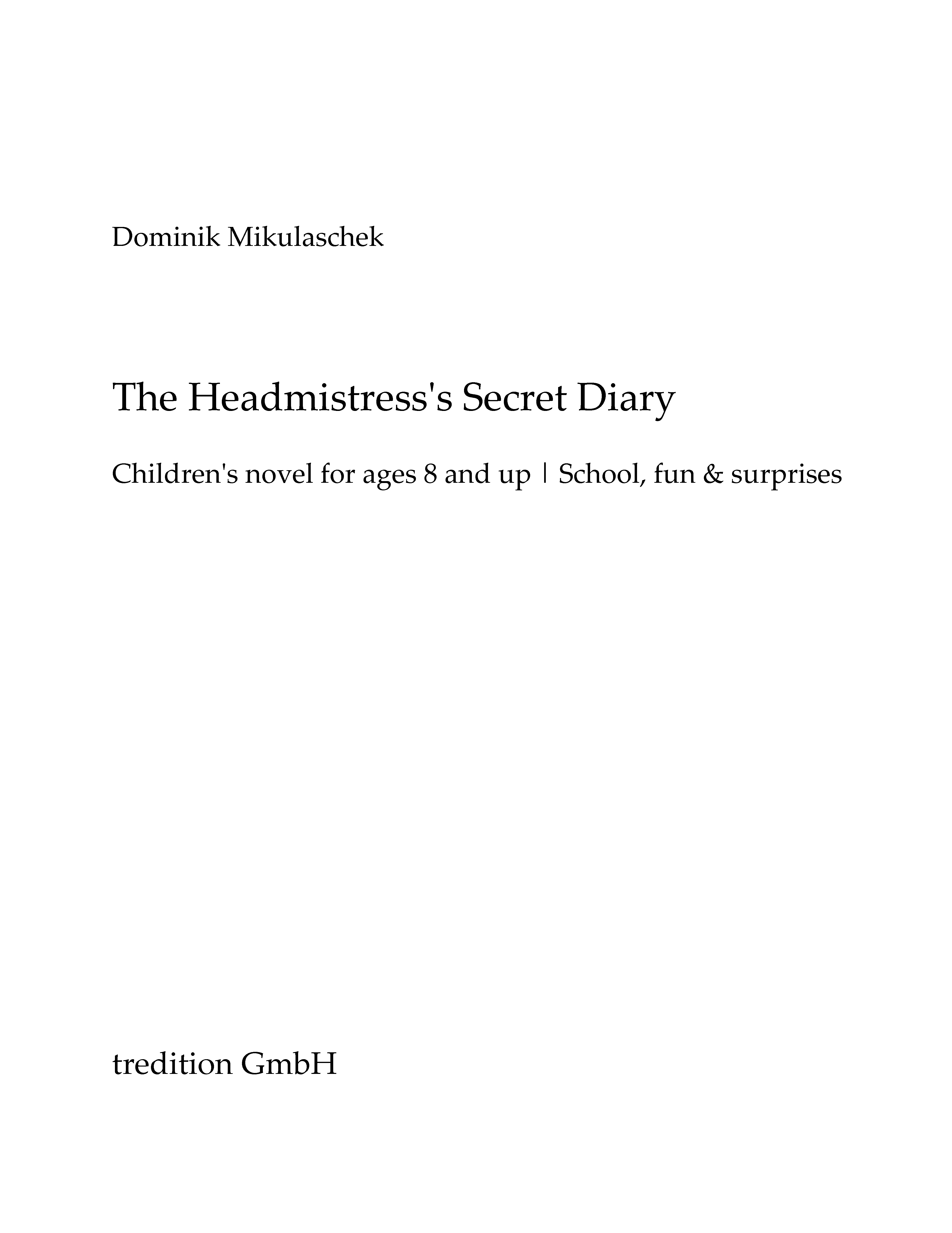 Dominik Mikulaschek

The Headmistress's Secret Diary

Children's novel for ages 8 and up | School, fun & surprises

tredition GmbH